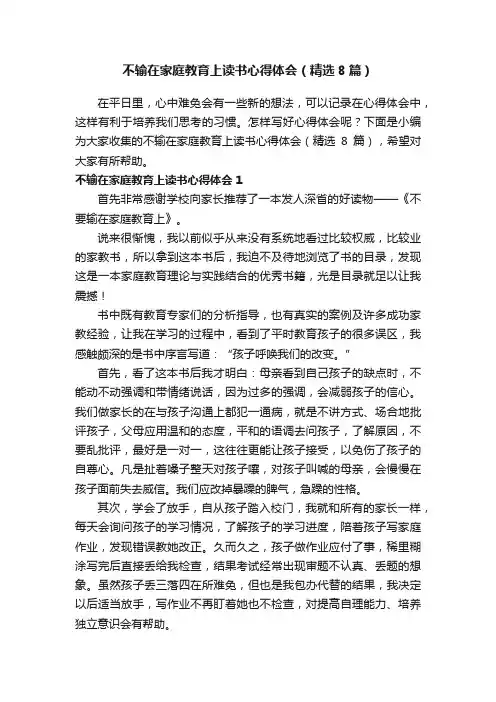 不输在家庭教育上读书心得体会（精选 8 篇）

在平日里，心中难免会有一些新的想法，可以记录在心得体会中，这样有利于培养我们思考的习惯。怎样写好心得体会呢？下面是小编为大家收集的不输在家庭教育上读书心得体会（精选 8 篇），希望对大家有所帮助。

不输在家庭教育上读书心得体会 1

首先非常感谢学校向家长推荐了一本发人深省的好读物——《不要输在家庭教育上》。

说来很惭愧，我以前似乎从来没有系统地看过比较权威，比较业的家教书，所以拿到这本书后，我迫不及待地浏览了书的目录，发现这是一本家庭教育理论与实践结合的优秀书籍，光是目录就足以让我震撼！

书中既有教育专家们的分析指导，也有真实的案例及许多成功家教经验，让我在学习的过程中，看到了平时教育孩子的很多误区，我感触颇深的是书中序言写道：“孩子呼唤我们的改变。”

首先，看了这本书后我才明白：母亲看到自己孩子的缺点时，不能动不动强调和带情绪说话，因为过多的强调，会减弱孩子的信心。我们做家长的在与孩子沟通上都犯一通病，就是不讲方式、场合地批评孩子，父母应用温和的态度，平和的语调去问孩子，了解原因，不要乱批评，最好是一对一，这往往更能让孩子接受，以免伤了孩子的自尊心。凡是扯着嗓子整天对孩子嚷，对孩子叫喊的母亲，会慢慢在孩子面前失去威信。我们应改掉暴躁的脾气，急躁的性格。

其次，学会了放手，自从孩子踏入校门，我就和所有的家长一样，每天会询问孩子的学习情况，了解孩子的学习进度，陪着孩子写家庭作业，发现错误教她改正。久而久之，孩子做作业应付了事，稀里糊涂写完后直接丢给我检查，结果考试经常出现审题不认真、丢题的想象。虽然孩子丢三落四在所难免，但也是我包办代替的结果，我决定以后适当放手，写作业不再盯着她也不检查，对提高自理能力、培养独立意识会有帮助。